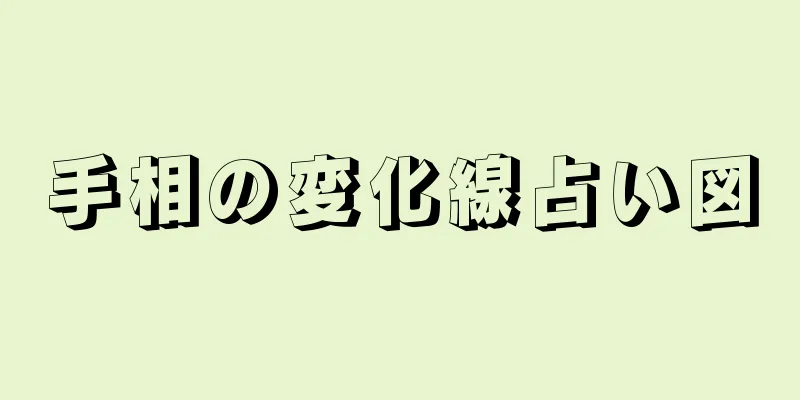 手相の変化線占い図